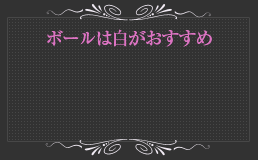 ボールは白がおすすめ